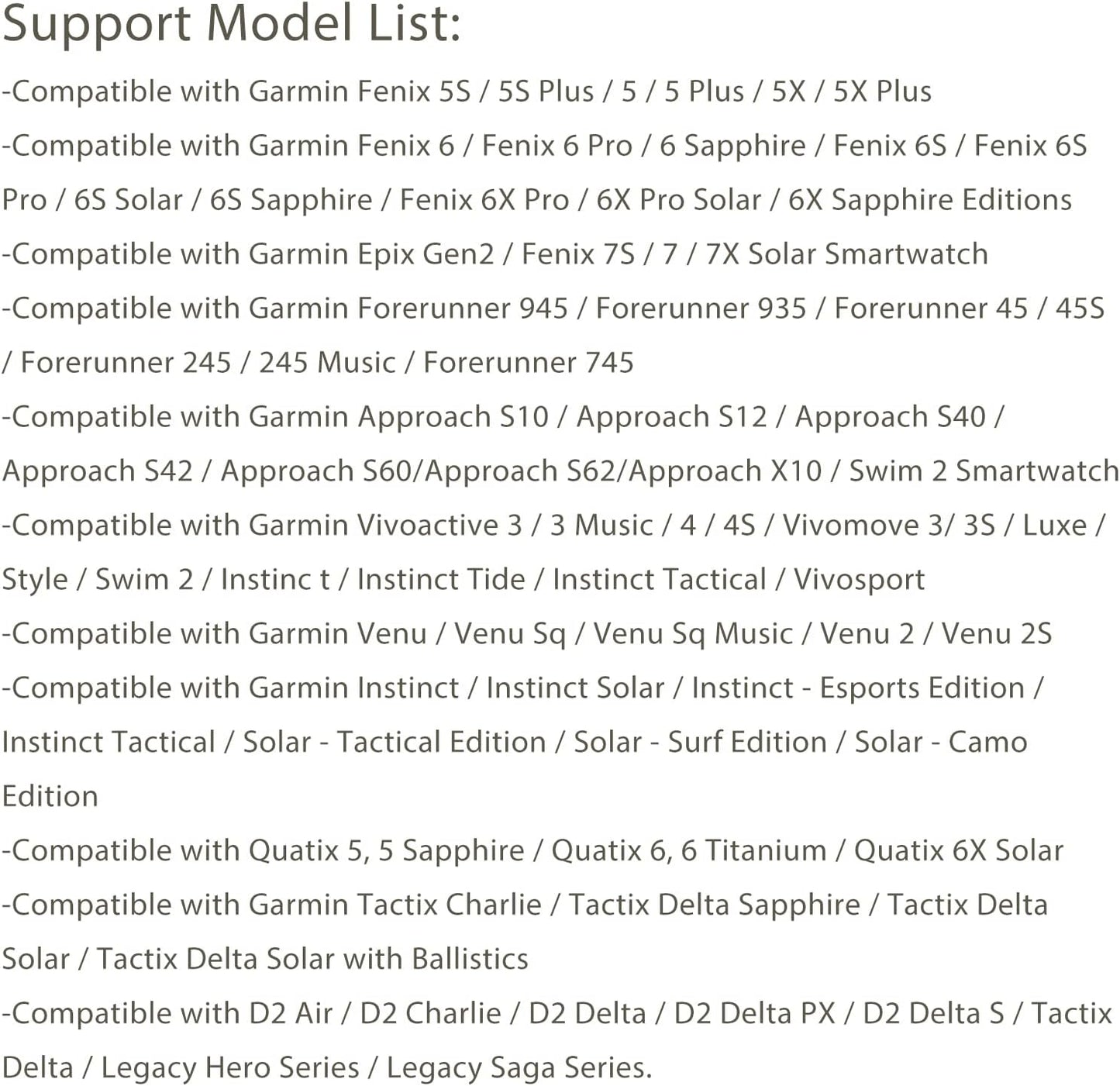 Support Model List:

-Compatible with Garmin Fenix 5S / 5S Plus / 5 / 5 Plus / 5X / 5X Plus

-Compatible with Garmin Fenix 6 / Fenix 6 Pro / 6 Sapphire / Fenix 6S / Fenix 6S Pro / 6S Solar / 6S Sapphire / Fenix 6X Pro / 6X Pro Solar / 6X Sapphire Editions

-Compatible with Garmin Epix Gen2 / Fenix 7S / 7 / 7X Solar Smartwatch

-Compatible with Garmin Forerunner 945 / Forerunner 935 / Forerunner 45 / 45S / Forerunner 245 / 245 Music / Forerunner 745

-Compatible with Garmin Approach S10 / Approach S12 / Approach S40 / Approach S42 / Approach S60/Approach S62/Approach X10 / Swim 2 Smartwatch

-Compatible with Garmin Vivoactive 3 / 3 Music / 4 / 4S / Vivomove 3/ 3S / Luxe / Style / Swim 2 / Instinc t / Instinct Tide / Instinct Tactical / Vivosport

-Compatible with Garmin Venu / Venu Sq / Venu Sq Music / Venu 2 / Venu 2S

-Compatible with Garmin Instinct / Instinct Solar / Instinct - Esports Edition / Instinct Tactical / Solar - Tactical Edition / Solar - Surf Edition / Solar - Camo Edition

-Compatible with Quatix 5, 5 Sapphire / Quatix 6, 6 Titanium / Quatix 6X Solar

-Compatible with Garmin Tactix Charlie / Tactix Delta Sapphire / Tactix Delta Solar / Tactix Delta Solar with Ballistics

-Compatible with D2 Air / D2 Charlie / D2 Delta / D2 Delta PX / D2 Delta S / Tactix Delta / Legacy Hero Series / Legacy Saga Series.